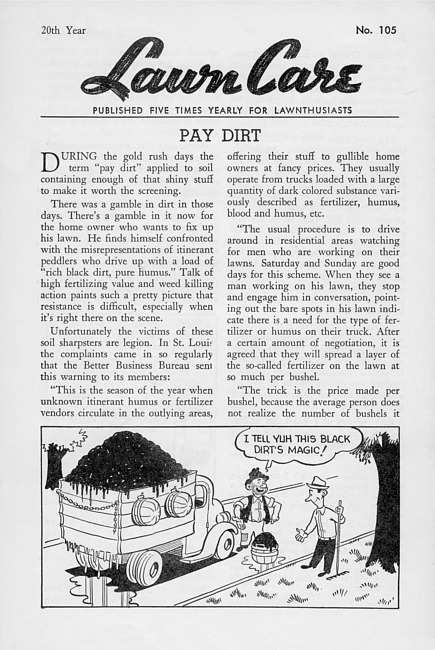 20th Year

No. 105

Lawn Care

PUBLISHED FIVE TIMES YEARLY FOR LAWNTHUSIASTS

PAY DIRT

DURING the gold rush days the term "pay dirt" applied to soil containing enough of that shiny stuff to make it worth the screening.

There was a gamble in dirt in those days. There's a gamble in it now for the home owner who wants to fix up his lawn. He finds himself confronted with the misrepresentations of itinerant peddlers who drive up with a load of "rich black dirt, pure humus." Talk of high fertilizing value and weed killing action paints such a pretty picture that resistance is difficult, especially when it's right there on the scene.

Unfortunately the victims of these soil sharpsters are legion. In St. Louis the complaints came in so regularly that the Better Business Bureau sent this warning to its members:

"This is the season of the year when unknown itinerant humus or fertilizer vendors circulate in the outlying areas, offering their stuff to gullible home owners at fancy prices. They usually operate from trucks loaded with a large quantity of dark colored substance variously described as fertilizer, humus, blood and humus, etc.

"The usual procedure is to drive around in residential areas watching for men who are working on their lawns. Saturday and Sunday are good days for this scheme. When they see a man working on his lawn, they stop and engage him in conversation, pointing out the bare spots in his lawn indicate there is a need for the type of fertilizer or humus on their truck. After a certain amount of negotiation, it is agreed that they will spread a layer of the so-called fertilizer on the lawn at so much per bushel.

"The trick is the price made per bushel, because the average person does not realize the number of bushels it

I TELL YUH THIS BLACK DIRT'S MAGIC!